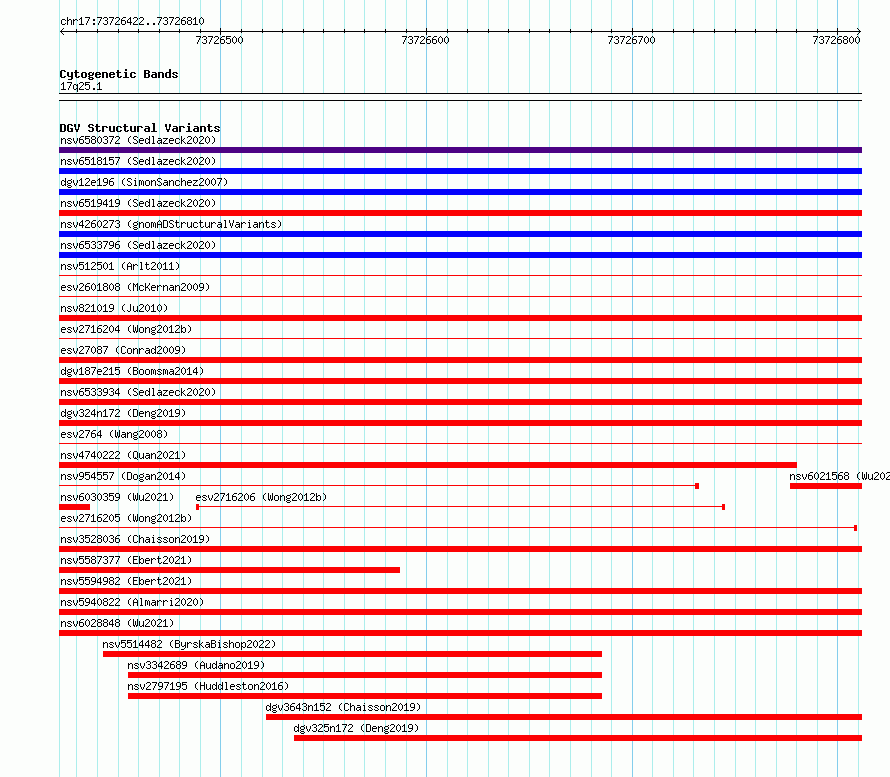 chr17:73726422..73726810

73726500 73726600 73726700 73726800

Cytogenetic Bands
17q25.1

DGV Structural Variants
nsv6580372 (Sedlazeck2020)
nsv6518157 (Sedlazeck2020)
dgv12e196 (SimonSanchez2007)
nsv6519419 (Sedlazeck2020)
nsv4260273 (gnomADStructuralVariants)
nsv6533796 (Sedlazeck2020)
nsv512501 (Arlt2011)
esv2601808 (McKernan2009)
nsv821019 (Ju2010)
esv2716204 (Wong2012b)
esv27087 (Conrad2009)
dgv187e215 (Boomsma2014)
nsv6533934 (Sedlazeck2020)
dgv324n172 (Deng2019)
esv2764 (Wang2008)
nsv4740222 (Quan2021)
nsv954557 (Dogan2014)
nsv6021568 (Wu202
nsv6030359 (Wu2021)
esv2716206 (Wong2012b)
esv2716205 (Wong2012b)
nsv3528036 (Chaisson2019)
nsv5587377 (Ebert2021)
nsv5594982 (Ebert2021)
nsv5940822 (Almarri2020)
nsv6028848 (Wu2021)
nsv5514482 (ByrskaBishop2022)
nsv3342689 (Audano2019)
nsv2797195 (Huddleston2016)
dgv3643n152 (Chaisson2019)
dgv325n172 (Deng2019)